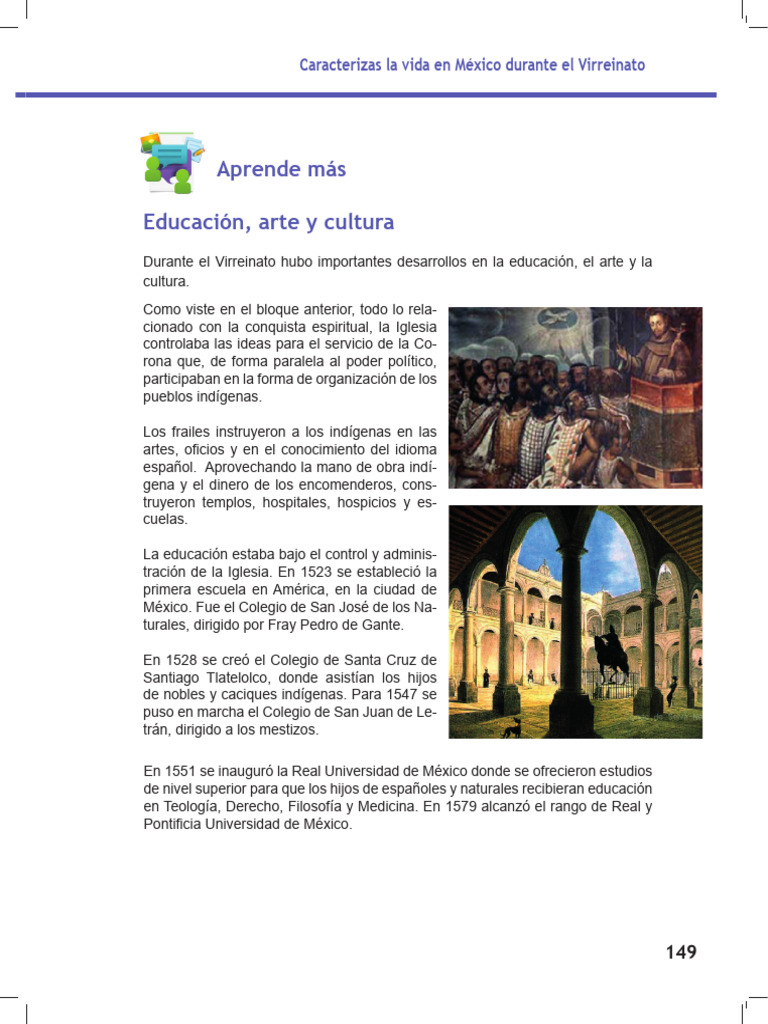 Caracterizas la vida en México durante el Virreinato

Aprende más

Educación, arte y cultura

Durante el Virreinato hubo importantes desarrollos en la educación, el arte y la cultura.

Como viste en el bloque anterior, todo lo relacionado con la conquista espiritual, la Iglesia controlaba las ideas para el servicio de la Corona que, de forma paralela al poder político, participaban en la forma de organización de los pueblos indígenas.

Los frailes instruyeron a los indígenas en las artes, oficios y en el conocimiento del idioma español. Aprovechando la mano de obra indígena y el dinero de los encomenderos, construyeron templos, hospitales, hospicios y escuelas.

La educación estaba bajo el control y administración de la Iglesia. En 1523 se estableció la primera escuela en América, en la ciudad de México. Fue el Colegio de San José de los Naturales, dirigido por Fray Pedro de Gante.

En 1528 se creó el Colegio de Santa Cruz de Santiago Tlatelolco, donde asistían los hijos de nobles y caciques indígenas. Para 1547 se puso en marcha el Colegio de San Juan de Letrán, dirigido a los mestizos.

En 1551 se inauguró la Real Universidad de México donde se ofrecieron estudios de nivel superior para que los hijos de españoles y naturales recibieran educación en Teología, Derecho, Filosofía y Medicina. En 1579 alcanzó el rango de Real y Pontificia Universidad de México.

149